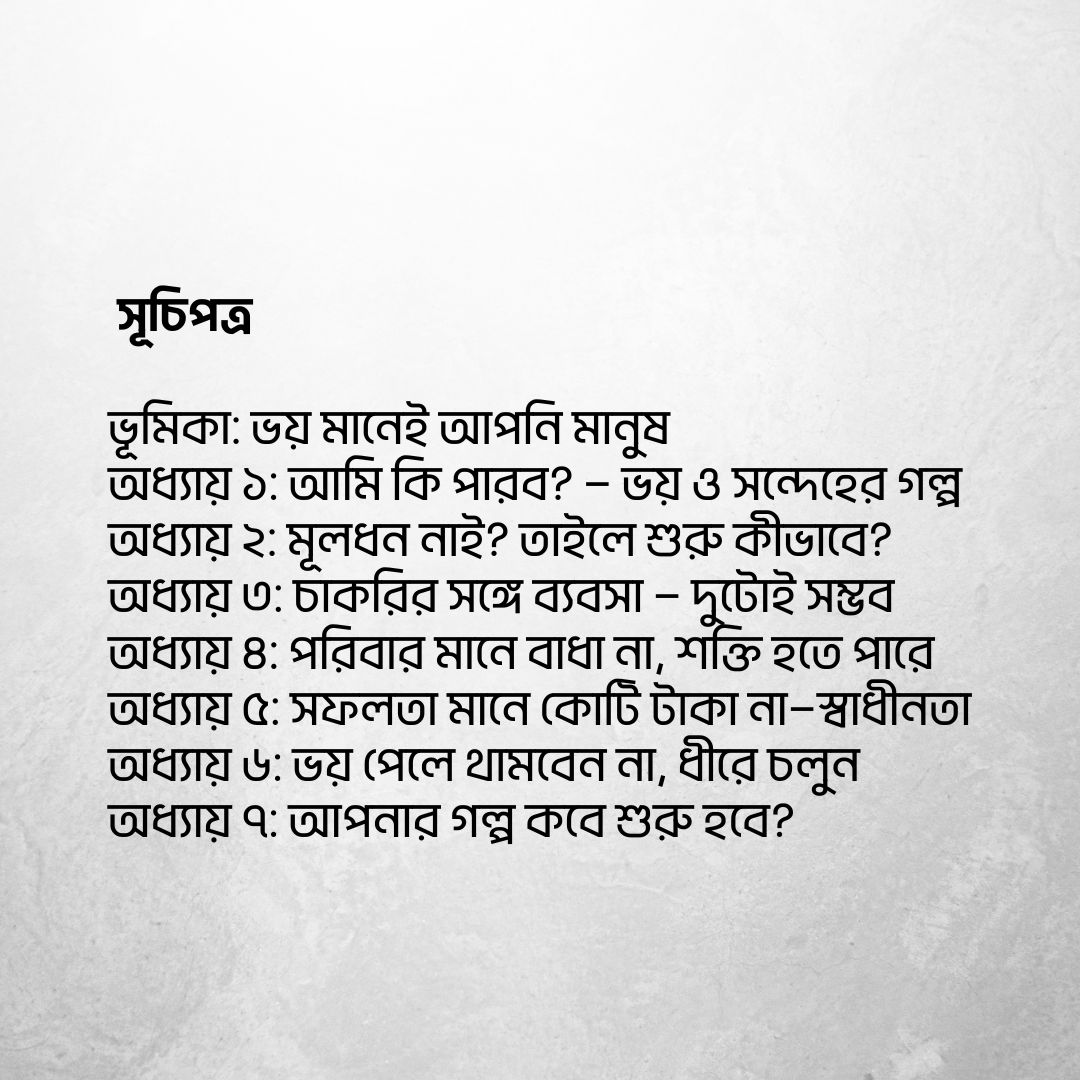 সূচিপত্র

ভূমিকা: ভয় মানেই আপনি মানুষ
অধ্যায় ১: আমি কি পারব? – ভয় ও সন্দেহের গল্প
অধ্যায় ২: মূলধন নাই? তাইলে শুরু কীভাবে?
অধ্যায় ৩: চাকরির সঙ্গে ব্যবসা – দুটোই সম্ভব
অধ্যায় ৪: পরিবার মানে বাধা না, শক্তি হতে পারে
অধ্যায় ৫: সফলতা মানে কোটি টাকা না–স্বাধীনতা
অধ্যায় ৬: ভয় পেলে থামবেন না, ধীরে চলুন
অধ্যায় ৭: আপনার গল্প কবে শুরু হবে?